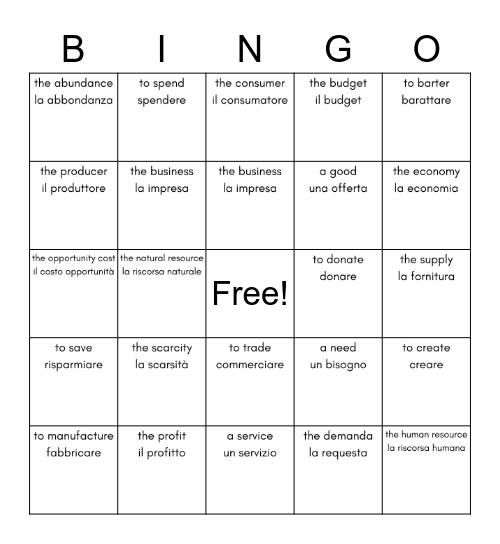 | B | I | N | G | O |
|---|---|---|---|---|
| the abundance la abbondanza | to spend spendere | the consumer il consumatore | the budget il budget | to barter barattare |
| the producer il produttore | the business la impresa | the business la impresa | a good una offerta | the economy la economia |
| the opportunity cost il costo opportunità | the natural resource la riscorsa naturale | Free! | to donate donare | the supply la fornitura |
| to save risparmiare | the scarcity la scarsità | to trade commerciare | a need un bisogno | to create creare |
| to manufacture fabbricare | the profit il profitto | a service un servizio | the demanda la requesta | the human resource la riscorsa humana |